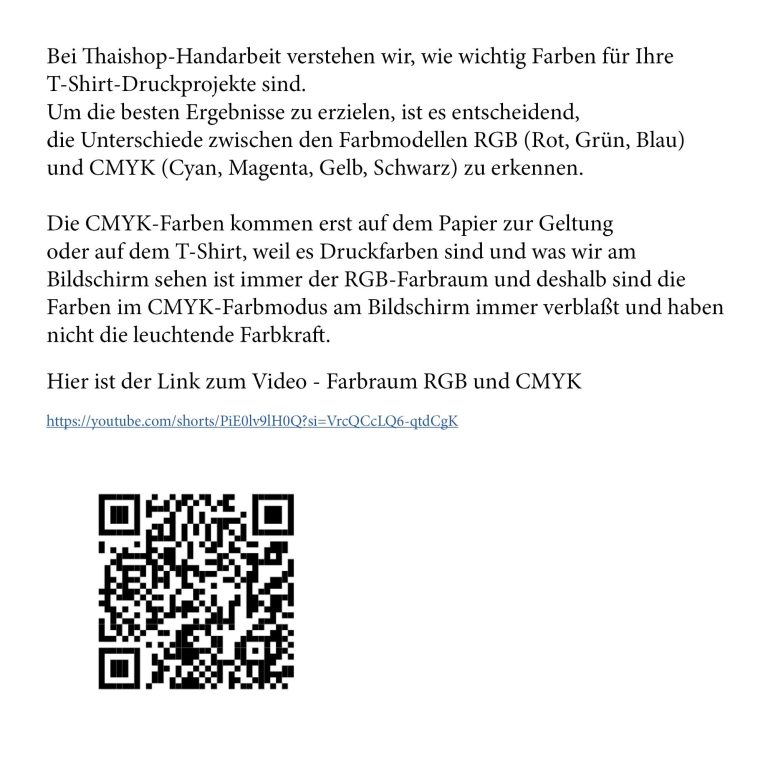 Bei Thaishop-Handarbeit verstehen wir, wie wichtig Farben für Ihre T-Shirt-Druckprojekte sind.
Um die besten Ergebnisse zu erzielen, ist es entscheidend, die Unterschiede zwischen den Farbmodellen RGB (Rot, Grün, Blau) und CMYK (Cyan, Magenta, Gelb, Schwarz) zu erkennen.

Die CMYK-Farben kommen erst auf dem Papier zur Geltung oder auf dem T-Shirt, weil es Druckfarben sind und was wir am Bildschirm sehen ist immer der RGB-Farbraum und deshalb sind die Farben im CMYK-Farbmodus am Bildschirm immer verblaßt und haben nicht die leuchtende Farbkraft.

Hier ist der Link zum Video - Farbraum RGB und CMYK

https://youtube.com/shorts/PiE0lv9lH0Q?si=VrcQCcLQ6-qtdCgK